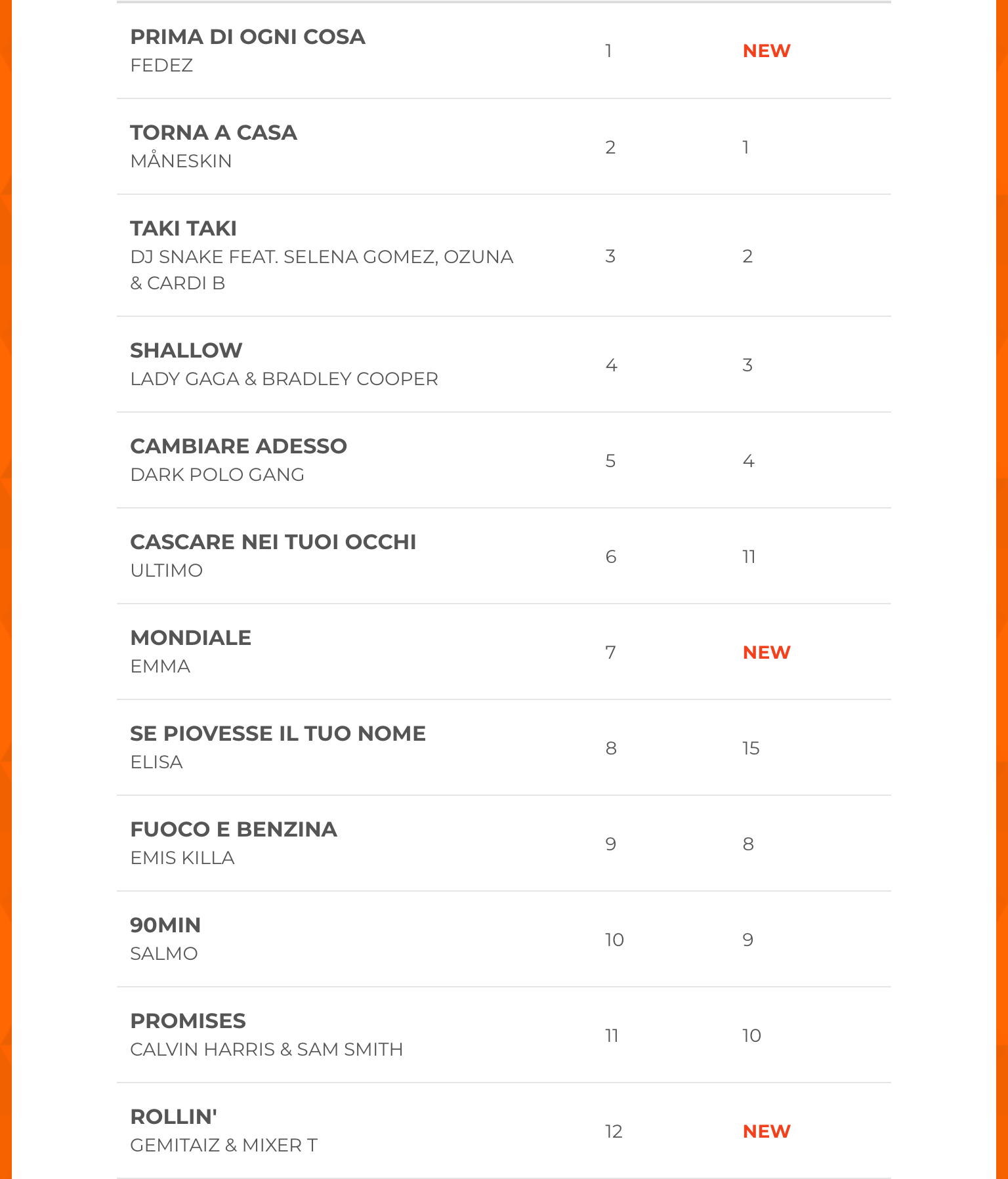 | | | |
|---|---|---|
| PRIMA DI OGNI COSA FEDEZ | 1 | NEW |
| TORNA A CASA MÅNESKIN | 2 | 1 |
| TAKI TAKI DJ SNAKE FEAT. SELENA GOMEZ, OZUNA & CARDI B | 3 | 2 |
| SHALLOW LADY GAGA & BRADLEY COOPER | 4 | 3 |
| CAMBIARE ADESSO DARK POLO GANG | 5 | 4 |
| CASCARE NEI TUOI OCCHI ULTIMO | 6 | 11 |
| MONDIALE EMMA | 7 | NEW |
| SE PIOVESSE IL TUO NOME ELISA | 8 | 15 |
| FUOCO E BENZINA EMIS KILLA | 9 | 8 |
| 90MIN SALMO | 10 | 9 |
| PROMISES CALVIN HARRIS & SAM SMITH | 11 | 10 |
| ROLLIN' GEMITAIZ & MIXER T | 12 | NEW |